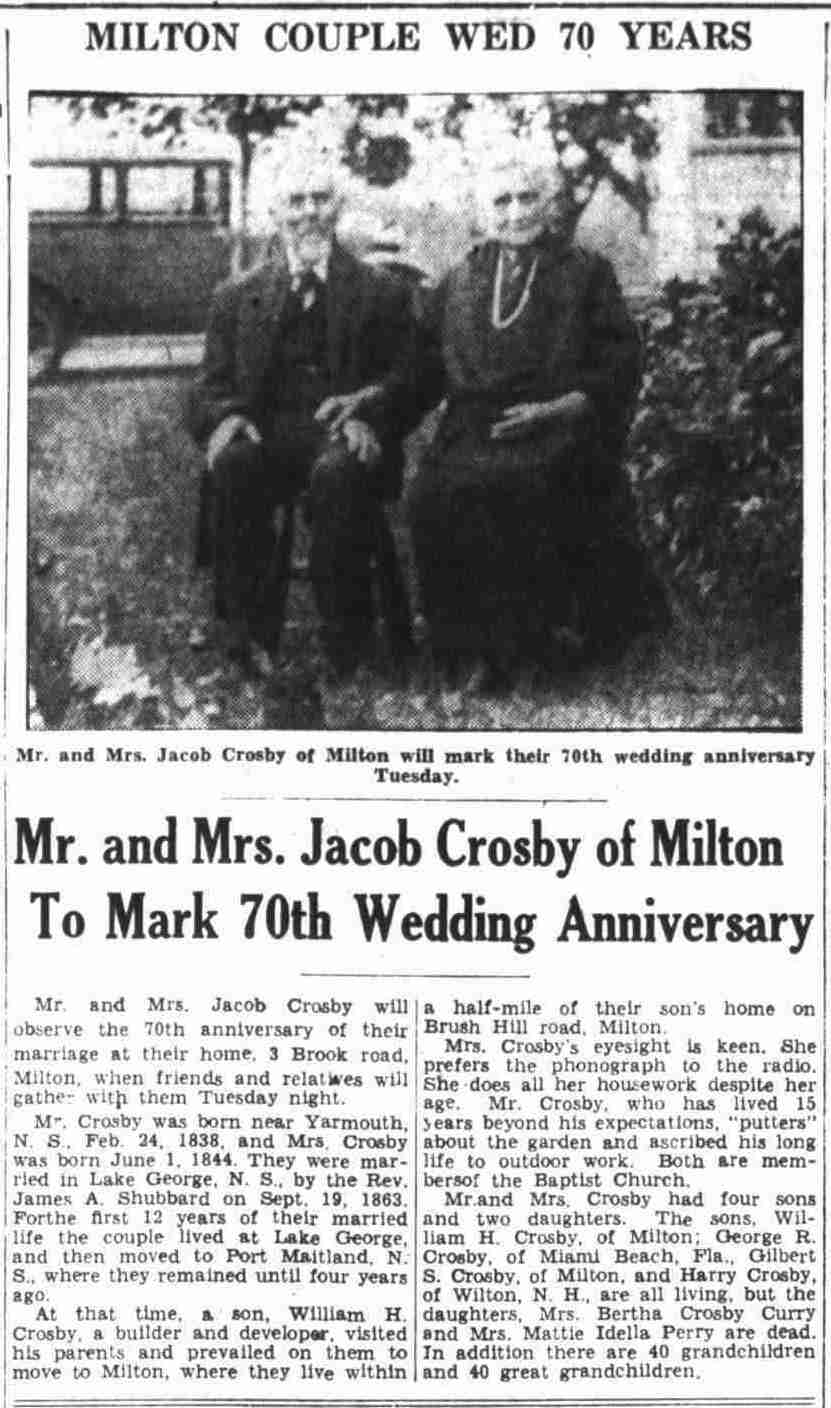 MILTON COUPLE WED 70 YEARS

Mr. and Mrs. Jacob Crosby of Milton will mark their 70th wedding anniversary Tuesday.

Mr. and Mrs. Jacob Crosby of Milton To Mark 70th Wedding Anniversary

Mr. and Mrs. Jacob Crosby will observe the 70th anniversary of their marriage at their home, 3 Brook road, Milton, when friends and relatives will gather with them Tuesday night.

Mr. Crosby was born near Yarmouth, N. S., Feb. 24, 1838, and Mrs. Crosby was born June 1, 1844. They were married in Lake George, N. S., by the Rev. James A. Shubbard on Sept. 19, 1863. Forthe first 12 years of their married life the couple lived at Lake George, and then moved to Port Maitland, N. S., where they remained until four years ago.

At that time, a son, William H. Crosby, a builder and developer, visited his parents and prevailed on them to move to Milton, where they live within a half-mile of their son's home on Brush Hill road, Milton.

Mrs. Crosby's eyesight is keen. She prefers the phonograph to the radio. She does all her housework despite her age. Mr. Crosby, who has lived 15 years beyond his expectations, "putters" about the garden and ascribed his long life to outdoor work. Both are membersof the Baptist Church.

Mr.and Mrs. Crosby had four sons and two daughters. The sons, William H. Crosby, of Milton; George R. Crosby, of Miami Beach, Fla., Gilbert S. Crosby, of Milton, and Harry Crosby, of Wilton, N. H., are all living, but the daughters, Mrs. Bertha Crosby Curry and Mrs. Mattie Idella Perry are dead. In addition there are 40 grandchildren and 40 great grandchildren.